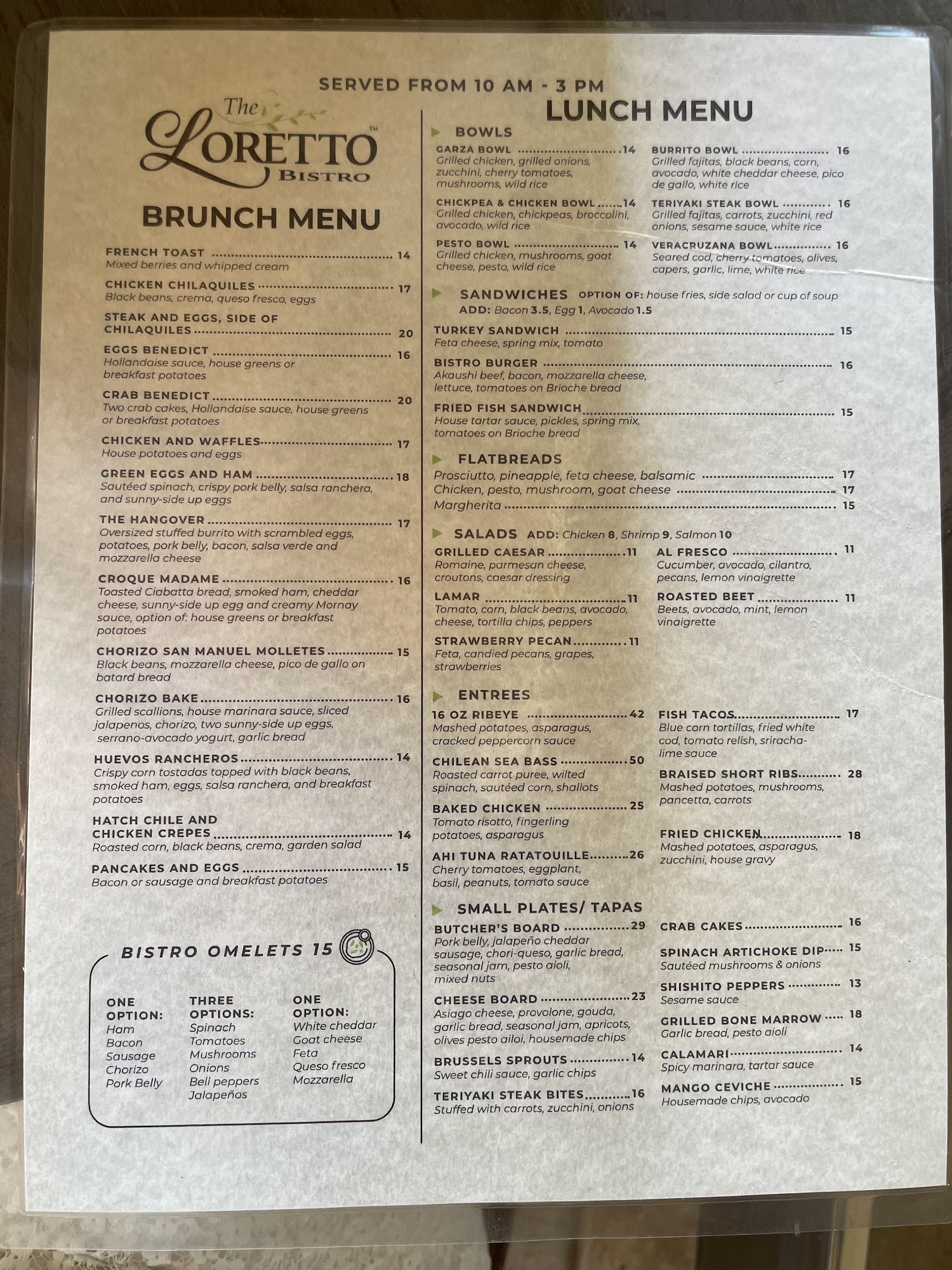 SERVED FROM 10 AM - 3 PM

The LORETTO™ BISTRO

BRUNCH MENU

FRENCH TOAST 14
Mixed berries and whipped cream

CHICKEN CHILAQUILES 17
Black beans, crema, queso fresco, eggs

STEAK AND EGGS, SIDE OF CHILAQUILES 20

EGGS BENEDICT 16
Hollandaise sauce, house greens or breakfast potatoes

CRAB BENEDICT 20
Two crab cakes, Hollandaise sauce, house greens or breakfast potatoes

CHICKEN AND WAFFLES 17
House potatoes and eggs

GREEN EGGS AND HAM 18
Sautéed spinach, crispy pork belly, salsa ranchera, and sunny-side up eggs

THE HANGOVER 17
Oversized stuffed burrito with scrambled eggs, potatoes, pork belly, bacon, salsa verde and mozzarella cheese

CROQUE MADAME 16
Toasted Ciabatta bread, smoked ham, cheddar cheese, sunny-side up egg and creamy Mornay sauce, option of: house greens or breakfast potatoes

CHORIZO SAN MANUEL MOLLETES 15
Black beans, mozzarella cheese, pico de gallo on batard bread

CHORIZO BAKE 16
Grilled scallions, house marinara sauce, sliced jalapenos, chorizo, two sunny-side up eggs, serrano-avocado yogurt, garlic bread

HUEVOS RANCHEROS 14
Crispy corn tostadas topped with black beans, smoked ham, eggs, salsa ranchera, and breakfast potatoes

HATCH CHILE AND CHICKEN CREPES 14
Roasted corn, black beans, crema, garden salad

PANCAKES AND EGGS 15
Bacon or sausage and breakfast potatoes

BISTRO OMELETS 15

ONE OPTION:
Ham
Bacon
Sausage
Chorizo
Pork Belly

THREE OPTIONS:
Spinach
Tomatoes
Mushrooms
Onions
Bell peppers
Jalapeños

ONE OPTION:
White cheddar
Goat cheese
Feta
Queso fresco
Mozzarella

LUNCH MENU

BOWLS

GARZA BOWL 14
Grilled chicken, grilled onions, zucchini, cherry tomatoes, mushrooms, wild rice

CHICKPEA & CHICKEN BOWL 14
Grilled chicken, chickpeas, broccolini, avocado, wild rice

PESTO BOWL 14
Grilled chicken, mushrooms, goat cheese, pesto, wild rice

BURRITO BOWL 16
Grilled fajitas, black beans, corn, avocado, white cheddar cheese, pico de gallo, white rice

TERIYAKI STEAK BOWL 16
Grilled fajitas, carrots, zucchini, red onions, sesame sauce, white rice

VERACRUZANA BOWL 16
Seared cod, cherry tomatoes, olives, capers, garlic, lime, white rice

SANDWICHES OPTION OF: house fries, side salad or cup of soup
ADD: Bacon 3.5, Egg 1, Avocado 1.5

TURKEY SANDWICH 15
Feta cheese, spring mix, tomato

BISTRO BURGER 16
Akaushi beef, bacon, mozzarella cheese, lettuce, tomatoes on Brioche bread

FRIED FISH SANDWICH 15
House tartar sauce, pickles, spring mix, tomatoes on Brioche bread

FLATBREADS
Prosciutto, pineapple, feta cheese, balsamic 17
Chicken, pesto, mushroom, goat cheese 17
Margherita 15

SALADS ADD: Chicken 8, Shrimp 9, Salmon 10

GRILLED CAESAR 11
Romaine, parmesan cheese, croutons, caesar dressing

LAMAR 11
Tomato, corn, black beans, avocado, cheese, tortilla chips, peppers

STRAWBERRY PECAN 11
Feta, candied pecans, grapes, strawberries

AL FRESCO 11
Cucumber, avocado, cilantro, pecans, lemon vinaigrette

ROASTED BEET 11
Beets, avocado, mint, lemon vinaigrette

ENTREES

16 OZ RIBEYE 42
Mashed potatoes, asparagus, cracked peppercorn sauce

CHILEAN SEA BASS 50
Roasted carrot puree, wilted spinach, sautéed corn, shallots

BAKED CHICKEN 25
Tomato risotto, fingerling potatoes, asparagus

AHI TUNA RATATOUILLE 26
Cherry tomatoes, eggplant, basil, peanuts, tomato sauce

FISH TACOS 17
Blue corn tortillas, fried white cod, tomato relish, sriracha-lime sauce

BRAISED SHORT RIBS 28
Mashed potatoes, mushrooms, pancetta, carrots

FRIED CHICKEN 18
Mashed potatoes, asparagus, zucchini, house gravy

SMALL PLATES/ TAPAS

BUTCHER'S BOARD 29
Pork belly, jalapeño cheddar sausage, chori-queso, garlic bread, seasonal jam, pesto aioli, mixed nuts

CHEESE BOARD 23
Asiago cheese, provolone, gouda, garlic bread, seasonal jam, apricots, olives pesto ailoi, housemade chips

BRUSSELS SPROUTS 14
Sweet chili sauce, garlic chips

TERIYAKI STEAK BITES 16
Stuffed with carrots, zucchini, onions

CRAB CAKES 16

SPINACH ARTICHOKE DIP 15
Sautéed mushrooms & onions

SHISHITO PEPPERS 13
Sesame sauce

GRILLED BONE MARROW 18
Garlic bread, pesto aioli

CALAMARI 14
Spicy marinara, tartar sauce

MANGO CEVICHE 15
Housemade chips, avocado